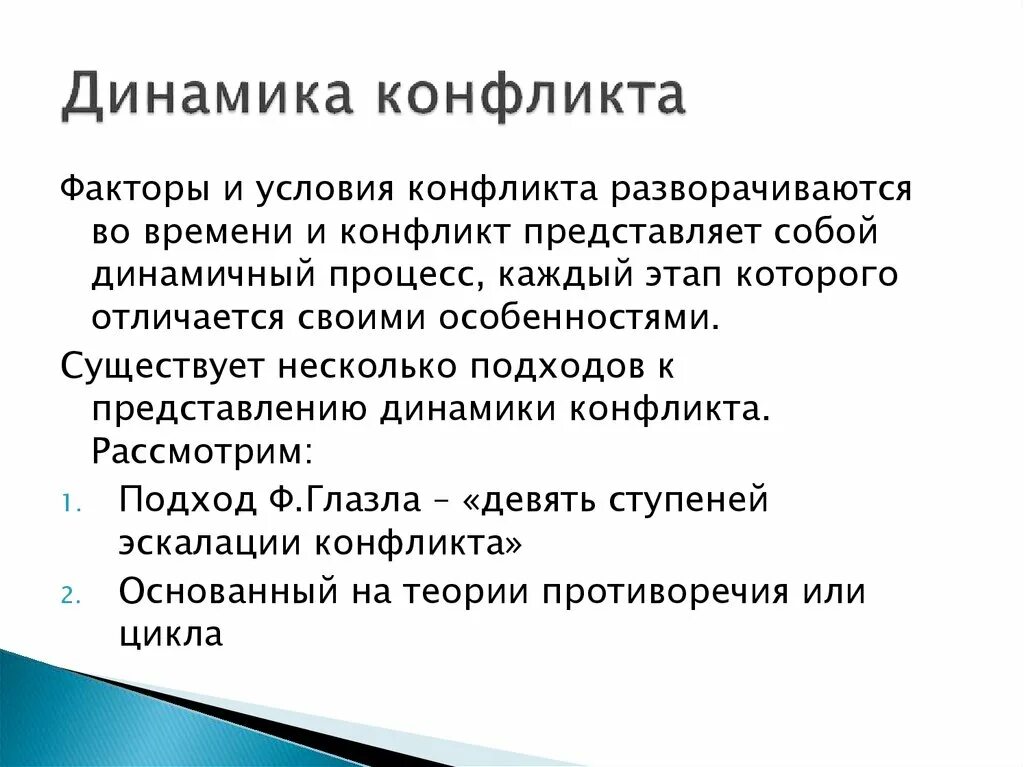 Динамика конфликта

Факторы и условия конфликта разворачиваются во времени и конфликт представляет собой динамичный процесс, каждый этап которого отличается своими особенностями.

Существует несколько подходов к представлению динамики конфликта. Рассмотрим:

1. Подход Ф.Глазла – «девять ступеней эскалации конфликта»
2. Основанный на теории противоречия или цикла